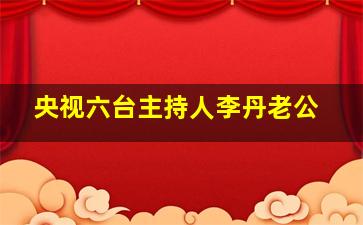 央视六台主持人李丹老公